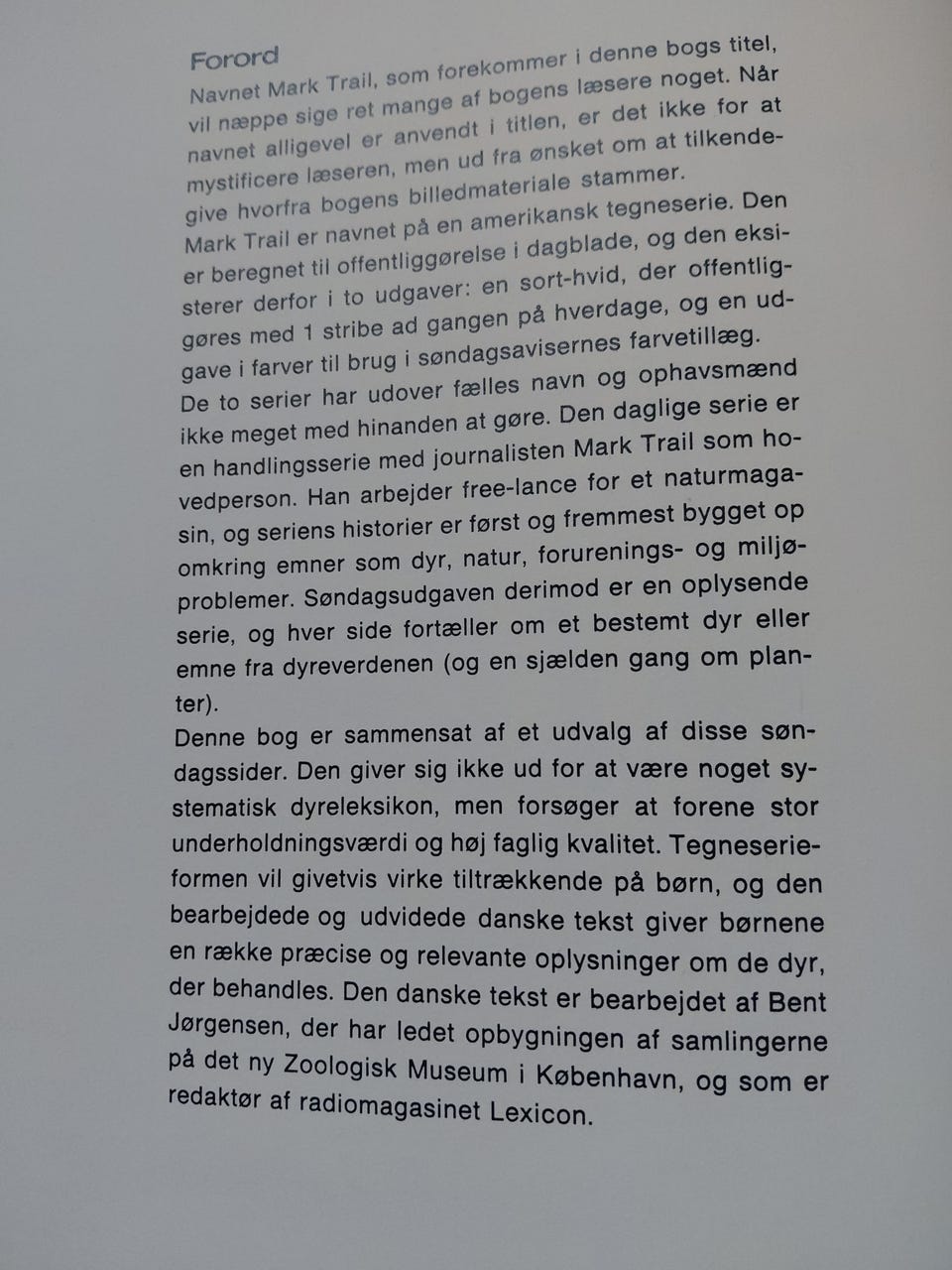 Forord

Navnet Mark Trail, som forekommer i denne bogs titel, vil næppe sige ret mange af bogens læsere noget. Når navnet alligevel er anvendt i titlen, er det ikke for at mystificere læseren, men ud fra ønsket om at tilkendegive hvorfra bogens billedmateriale stammer.

Mark Trail er navnet på en amerikansk tegneserie. Den er beregnet til offentliggørelse i dagblade, og den eksisterer derfor i to udgaver: en sort-hvid, der offentliggøres med 1 stribe ad gangen på hverdage, og en udgave i farver til brug i søndagsavisernes farvetillæg. De to serier har udover fælles navn og ophavsmænd ikke meget med hinanden at gøre. Den daglige serie er en handlingsserie med journalisten Mark Trail som hovedperson. Han arbejder free-lance for et naturmagasin, og seriens historier er først og fremmest bygget op omkring emner som dyr, natur, forurenings- og miljøproblemer. Søndagsudgaven derimod er en oplysende serie, og hver side fortæller om et bestemt dyr eller emne fra dyreverdenen (og en sjælden gang om planter).

Denne bog er sammensat af et udvalg af disse søndagssider. Den giver sig ikke ud for at være noget systematisk dyreleksikon, men forsøger at forene stor underholdningsværdi og høj faglig kvalitet. Tegneserieformen vil givetvis virke tiltrækkende på børn, og den bearbejdede og udvidede danske tekst giver børnene en række præcise og relevante oplysninger om de dyr, der behandles. Den danske tekst er bearbejdet af Bent Jørgensen, der har ledet opbygningen af samlingerne på det ny Zoologisk Museum i København, og som er redaktør af radiomagasinet Lexicon.